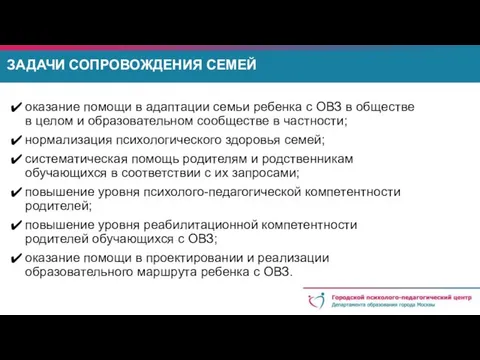 ЗАДАЧИ СОПРОВОЖДЕНИЯ СЕМЕЙ

✔ оказание помощи в адаптации семьи ребенка с ОВЗ в обществе в целом и образовательном сообществе в частности;

✔ нормализация психологического здоровья семей;

✔ систематическая помощь родителям и родственникам обучающихся в соответствии с их запросами;

✔ повышение уровня психолого-педагогической компетентности родителей;

✔ повышение уровня реабилитационной компетентности родителей обучающихся с ОВЗ;

✔ оказание помощи в проектировании и реализации образовательного маршрута ребенка с ОВЗ.

Городской психолого-педагогический центр
Департамента образования города Москвы